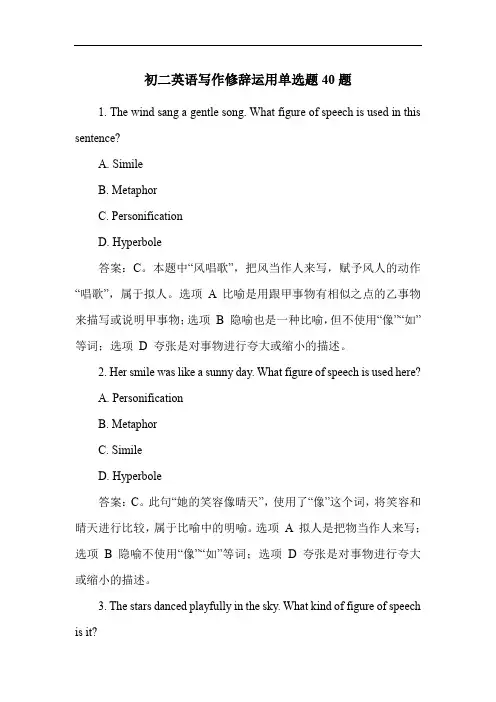 初二英语写作修辞运用单选题 40 题

1. The wind sang a gentle song. What figure of speech is used in this sentence?

A. Simile

B. Metaphor

C. Personification

D. Hyperbole

答案：C。本题中“风唱歌”，把风当作人来写，赋予风人的动作“唱歌”，属于拟人。选项 A 比喻是用跟甲事物有相似之点的乙事物来描写或说明甲事物；选项 B 隐喻也是一种比喻，但不使用“像”“如”等词；选项 D 夸张是对事物进行夸大或缩小的描述。

2. Her smile was like a sunny day. What figure of speech is used here?

A. Personification

B. Metaphor

C. Simile

D. Hyperbole

答案：C。此句“她的笑容像晴天”，使用了“像”这个词，将笑容和晴天进行比较，属于比喻中的明喻。选项 A 拟人是把物当作人来写；选项 B 隐喻不使用“像”“如”等词；选项 D 夸张是对事物进行夸大或缩小的描述。

3. The stars danced playfully in the sky. What kind of figure of speech is it?